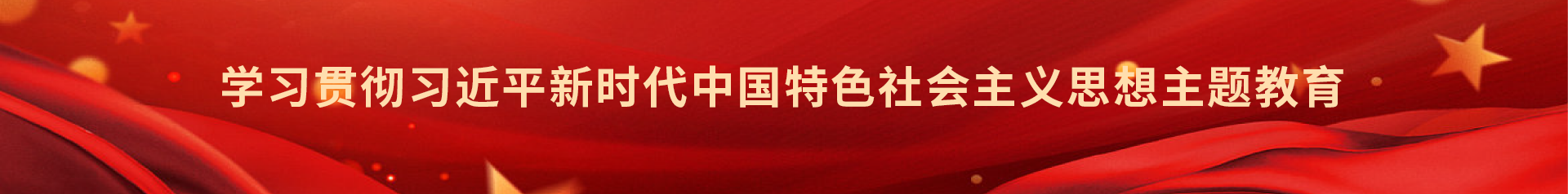 学习贯彻习近平新时代中国特色社会主义思想主题教育